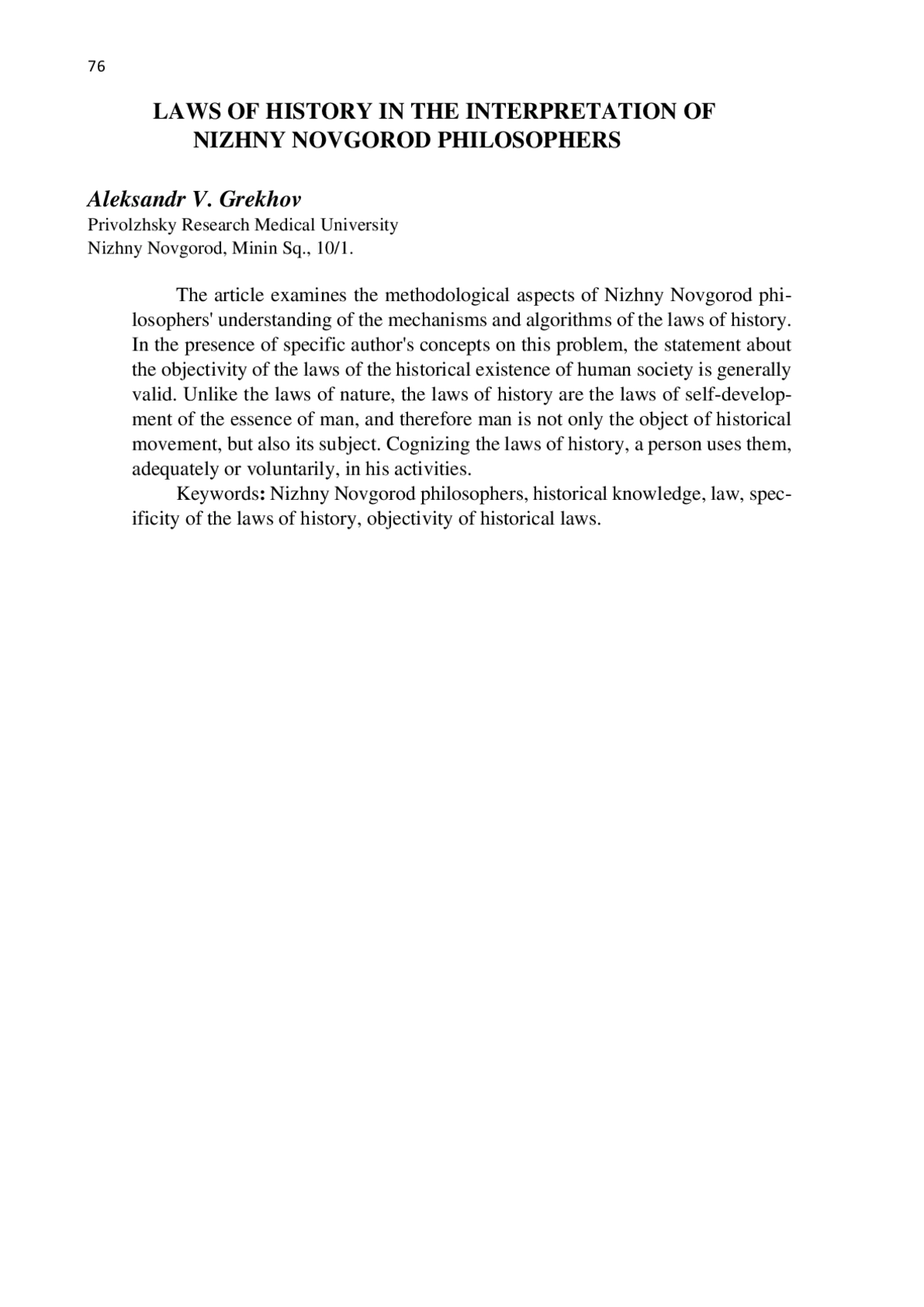 76

LAWS OF HISTORY IN THE INTERPRETATION OF NIZHNY NOVGOROD PHILOSOPHERS

Aleksandr V. Grekhov
Privolzhsky Research Medical University
Nizhny Novgorod, Minin Sq., 10/1.

The article examines the methodological aspects of Nizhny Novgorod philosophers' understanding of the mechanisms and algorithms of the laws of history. In the presence of specific author's concepts on this problem, the statement about the objectivity of the laws of the historical existence of human society is generally valid. Unlike the laws of nature, the laws of history are the laws of self-development of the essence of man, and therefore man is not only the object of historical movement, but also its subject. Cognizing the laws of history, a person uses them, adequately or voluntarily, in his activities.

Keywords: Nizhny Novgorod philosophers, historical knowledge, law, specificity of the laws of history, objectivity of historical laws.